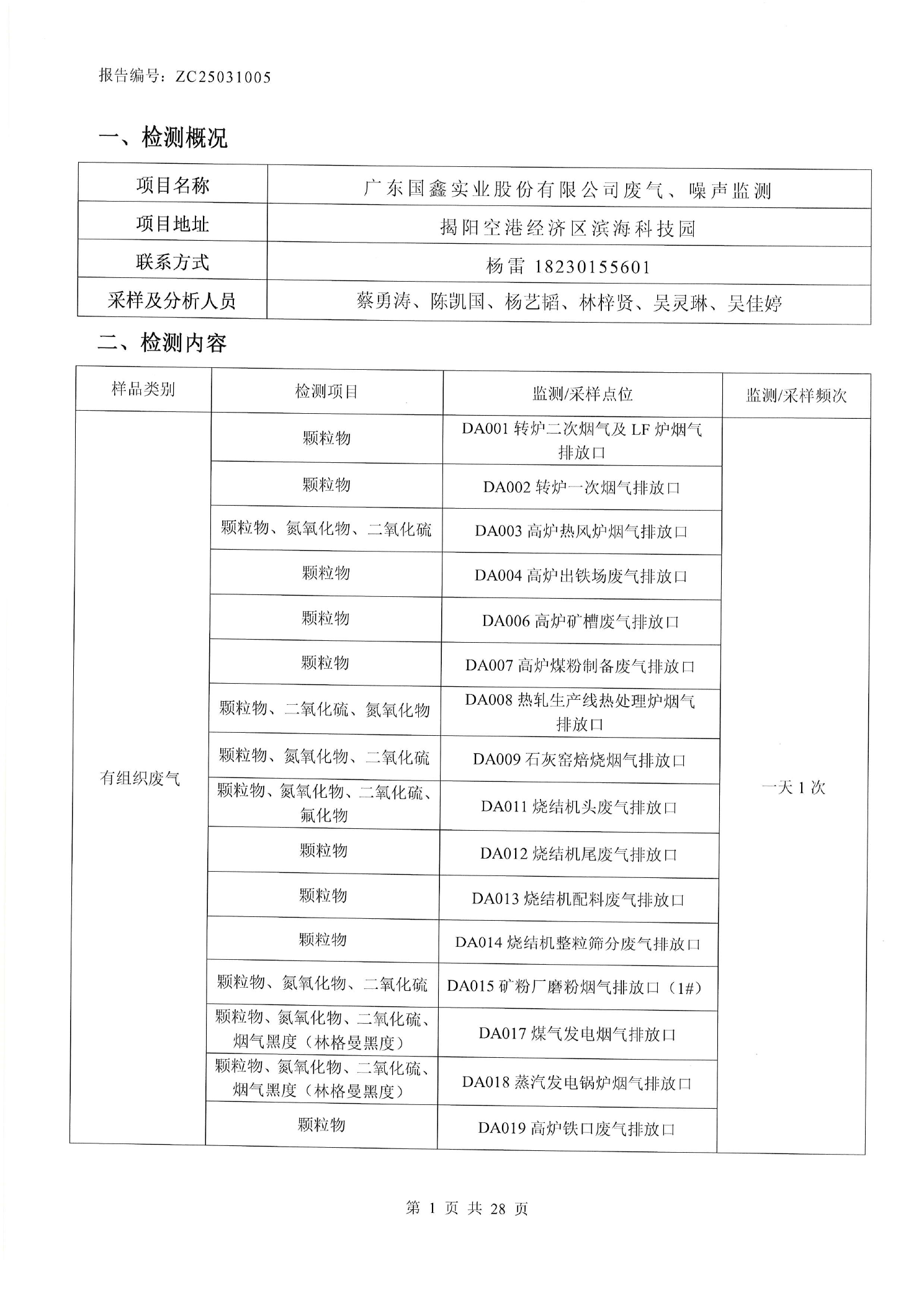 报告编号：ZC25031005

一、检测概况

| 项目名称 | 广东国鑫实业股份有限公司废气、噪声监测 |
|---|---|
| 项目地址 | 揭阳空港经济区滨海科技园 |
| 联系方式 | 杨雷 18230155601 |
| 采样及分析人员 | 蔡勇涛、陈凯国、杨艺韬、林梓贤、吴灵琳、吴佳婷 |

二、检测内容

| 样品类别 | 检测项目 | 监测/采样点位 | 监测/采样频次 |
|---|---|---|---|
| 有组织废气 | 颗粒物 | DA001 转炉二次烟气及 LF 炉烟气排放口 | 一天 1 次 |
| | 颗粒物 | DA002 转炉一次烟气排放口 | |
| | 颗粒物、氮氧化物、二氧化硫 | DA003 高炉热风炉烟气排放口 | |
| | 颗粒物 | DA004 高炉出铁场废气排放口 | |
| | 颗粒物 | DA006 高炉矿槽废气排放口 | |
| | 颗粒物 | DA007 高炉煤粉制备废气排放口 | |
| | 颗粒物、二氧化硫、氮氧化物 | DA008 热轧生产线热处理炉烟气排放口 | |
| | 颗粒物、氮氧化物、二氧化硫 | DA009 石灰窑焙烧烟气排放口 | |
| | 颗粒物、氮氧化物、二氧化硫、氟化物 | DA011 烧结机头废气排放口 | |
| | 颗粒物 | DA012 烧结机尾废气排放口 | |
| | 颗粒物 | DA013 烧结机配料废气排放口 | |
| | 颗粒物 | DA014 烧结机整粒筛分废气排放口 | |
| | 颗粒物、氮氧化物、二氧化硫 | DA015 矿粉厂磨粉烟气排放口（1#） | |
| | 颗粒物、氮氧化物、二氧化硫、烟气黑度（林格曼黑度） | DA017 煤气发电烟气排放口 | |
| | 颗粒物、氮氧化物、二氧化硫、烟气黑度（林格曼黑度） | DA018 蒸汽发电锅炉烟气排放口 | |
| | 颗粒物 | DA019 高炉铁口废气排放口 | |

第 1 页 共 28 页